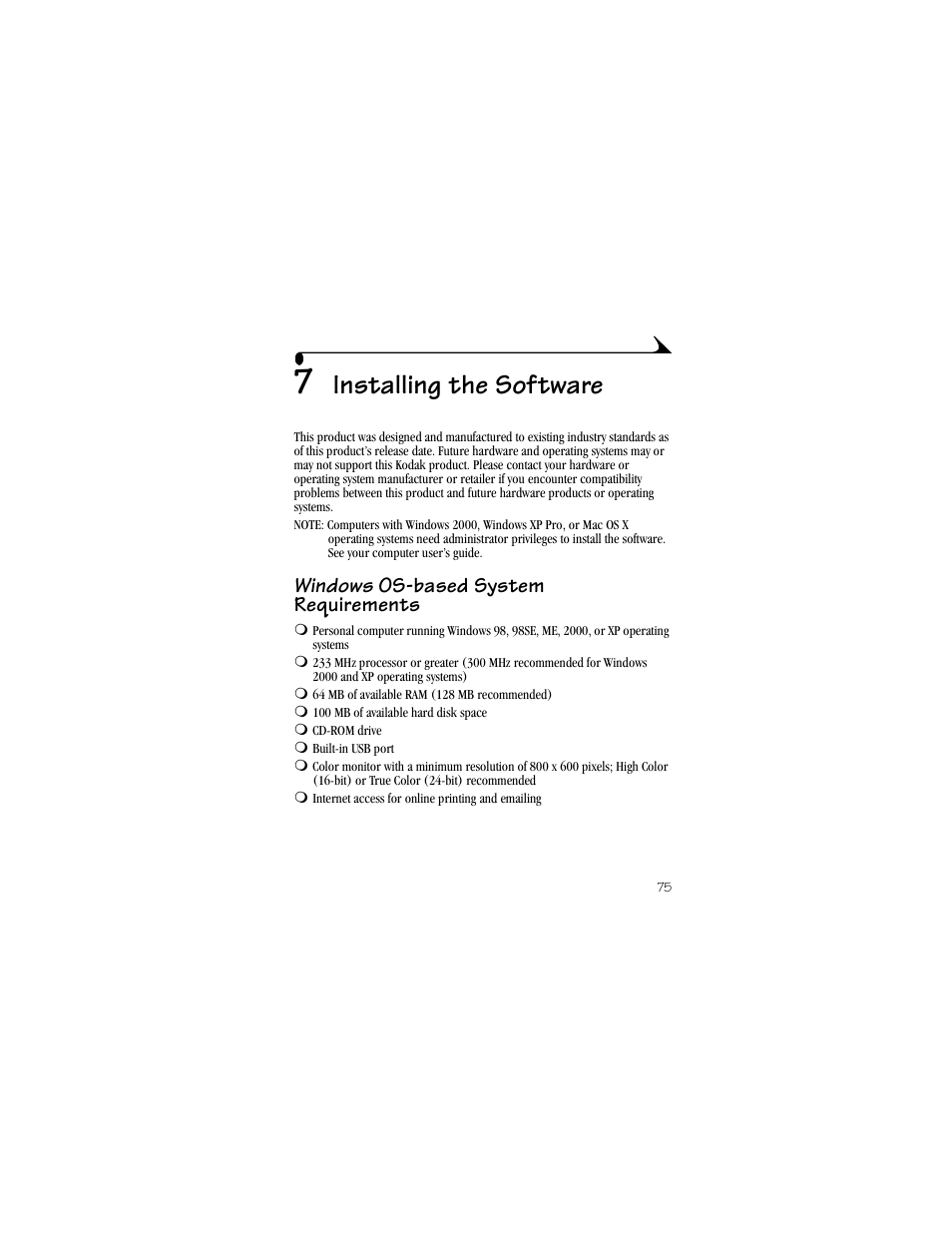 7 Installing the Software

This product was designed and manufactured to existing industry standards as of this product's release date. Future hardware and operating systems may or may not support this Kodak product. Please contact your hardware or operating system manufacturer or retailer if you encounter compatibility problems between this product and future hardware products or operating systems.

NOTE: Computers with Windows 2000, Windows XP Pro, or Mac OS X operating systems need administrator privileges to install the software. See your computer user's guide.

Windows OS-based System Requirements

❍ Personal computer running Windows 98, 98SE, ME, 2000, or XP operating systems
❍ 233 MHz processor or greater (300 MHz recommended for Windows 2000 and XP operating systems)
❍ 64 MB of available RAM (128 MB recommended)
❍ 100 MB of available hard disk space
❍ CD-ROM drive
❍ Built-in USB port
❍ Color monitor with a minimum resolution of 800 x 600 pixels; High Color (16-bit) or True Color (24-bit) recommended
❍ Internet access for online printing and emailing

75